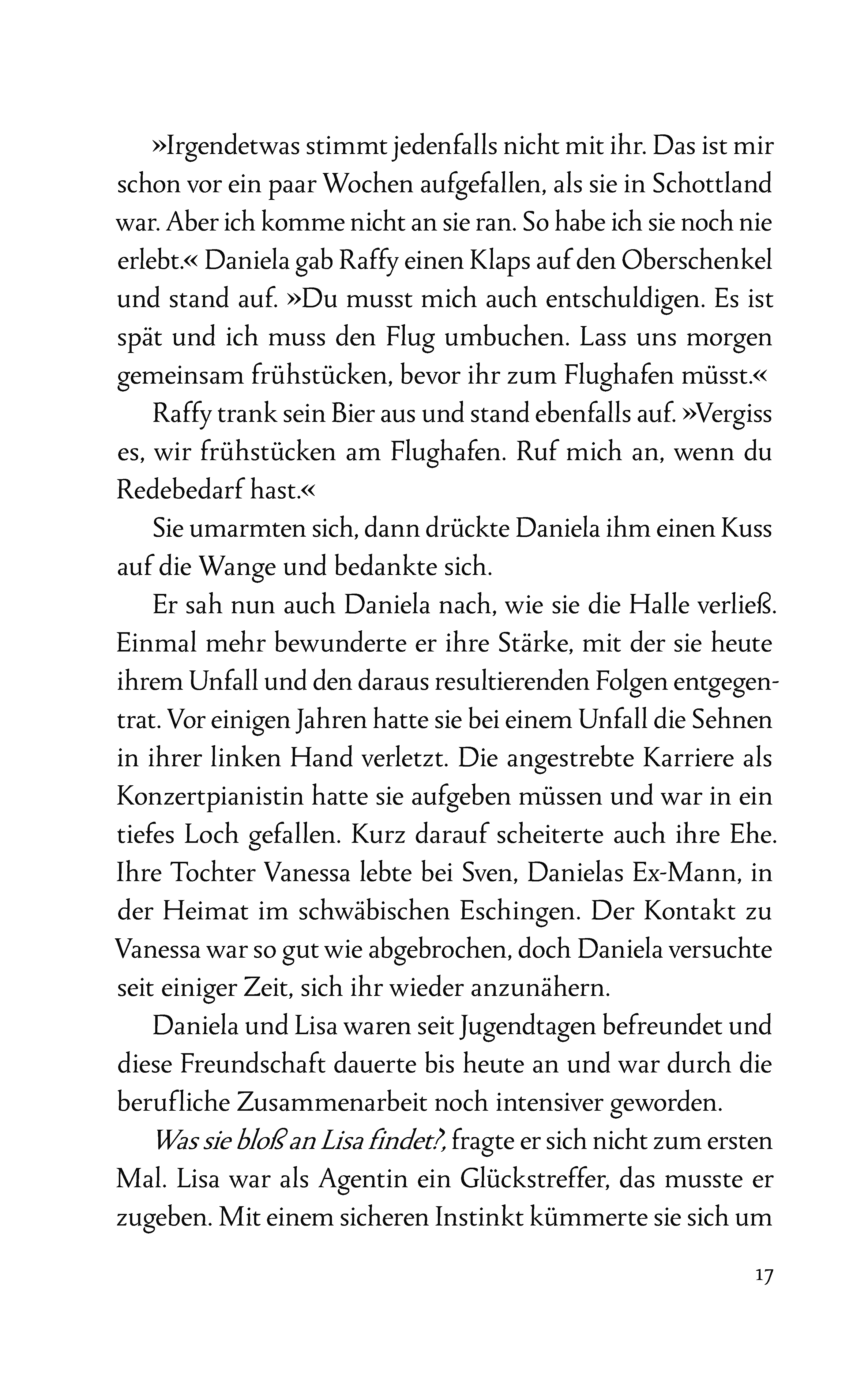 »Irgendetwas stimmt jedenfalls nicht mit ihr. Das ist mir schon vor ein paar Wochen aufgefallen, als sie in Schottland war. Aber ich komme nicht an sie ran. So habe ich sie noch nie erlebt.« Daniela gab Raffy einen Klaps auf den Oberschenkel und stand auf. »Du musst mich auch entschuldigen. Es ist spät und ich muss den Flug umbuchen. Lass uns morgen gemeinsam frühstücken, bevor ihr zum Flughafen müsst.«

Raffy trank sein Bier aus und stand ebenfalls auf. »Vergiss es, wir frühstücken am Flughafen. Ruf mich an, wenn du Redebedarf hast.«

Sie umarmten sich, dann drückte Daniela ihm einen Kuss auf die Wange und bedankte sich.

Er sah nun auch Daniela nach, wie sie die Halle verließ. Einmal mehr bewunderte er ihre Stärke, mit der sie heute ihrem Unfall und den daraus resultierenden Folgen entgegentrat. Vor einigen Jahren hatte sie bei einem Unfall die Sehnen in ihrer linken Hand verletzt. Die angestrebte Karriere als Konzertpianistin hatte sie aufgeben müssen und war in ein tiefes Loch gefallen. Kurz darauf scheiterte auch ihre Ehe. Ihre Tochter Vanessa lebte bei Sven, Danielas Ex-Mann, in der Heimat im schwäbischen Eschingen. Der Kontakt zu Vanessa war so gut wie abgebrochen, doch Daniela versuchte seit einiger Zeit, sich ihr wieder anzunähern.

Daniela und Lisa waren seit Jugendtagen befreundet und diese Freundschaft dauerte bis heute an und war durch die berufliche Zusammenarbeit noch intensiver geworden.

Was sie bloß an Lisa findet?, fragte er sich nicht zum ersten Mal. Lisa war als Agentin ein Glückstreffer, das musste er zugeben. Mit einem sicheren Instinkt kümmerte sie sich um

17